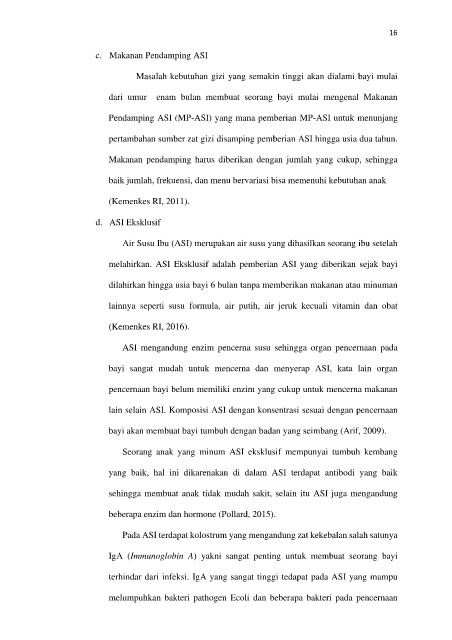 16

c. Makanan Pendamping ASI

Masalah kebutuhan gizi yang semakin tinggi akan dialami bayi mulai dari umur enam bulan membuat seorang bayi mulai mengenal Makanan Pendamping ASI (MP-ASI) yang mana pemberian MP-ASI untuk menunjang pertambahan sumber zat gizi disamping pemberian ASI hingga usia dua tahun. Makanan pendamping harus diberikan dengan jumlah yang cukup, sehingga baik jumlah, frekuensi, dan menu bervariasi bisa memenuhi kebutuhan anak (Kemenkes RI, 2011).

d. ASI Eksklusif

Air Susu Ibu (ASI) merupakan air susu yang dihasilkan seorang ibu setelah melahirkan. ASI Eksklusif adalah pemberian ASI yang diberikan sejak bayi dilahirkan hingga usia bayi 6 bulan tanpa memberikan makanan atau minuman lainnya seperti susu formula, air putih, air jeruk kecuali vitamin dan obat (Kemenkes RI, 2016).

ASI mengandung enzim pencerna susu sehingga organ pencernaan pada bayi sangat mudah untuk mencerna dan menyerap ASI, kata lain organ pencernaan bayi belum memiliki enzim yang cukup untuk mencerna makanan lain selain ASI. Komposisi ASI dengan konsentrasi sesuai dengan pencernaan bayi akan membuat bayi tumbuh dengan badan yang seimbang (Arif, 2009).

Seorang anak yang minum ASI eksklusif mempunyai tumbuh kembang yang baik, hal ini dikarenakan di dalam ASI terdapat antibodi yang baik sehingga membuat anak tidak mudah sakit, selain itu ASI juga mengandung beberapa enzim dan hormone (Pollard, 2015).

Pada ASI terdapat kolostrum yang mengandung zat kekebalan salah satunya IgA (Immunoglobin A) yakni sangat penting untuk membuat seorang bayi terhindar dari infeksi. IgA yang sangat tinggi tedapat pada ASI yang mampu melumpuhkan bakteri pathogen Ecoli dan beberapa bakteri pada pencernaan